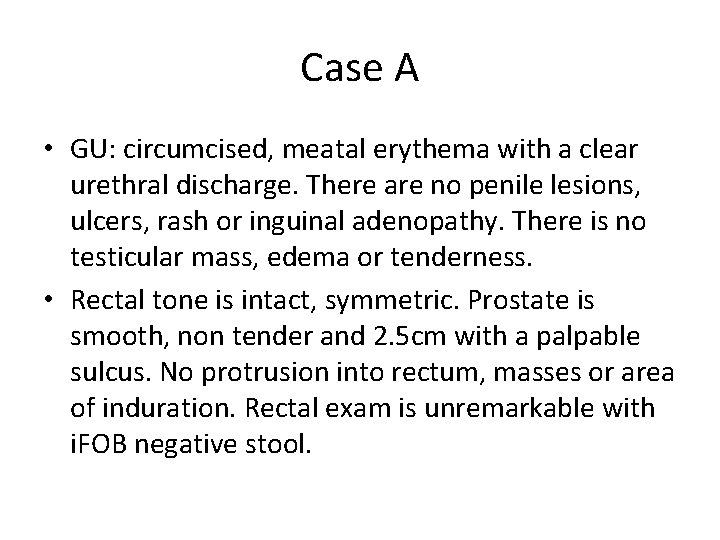 Case A

• GU: circumcised, meatal erythema with a clear urethral discharge. There are no penile lesions, ulcers, rash or inguinal adenopathy. There is no testicular mass, edema or tenderness.

• Rectal tone is intact, symmetric. Prostate is smooth, non tender and 2.5cm with a palpable sulcus. No protrusion into rectum, masses or area of induration. Rectal exam is unremarkable with iFOB negative stool.